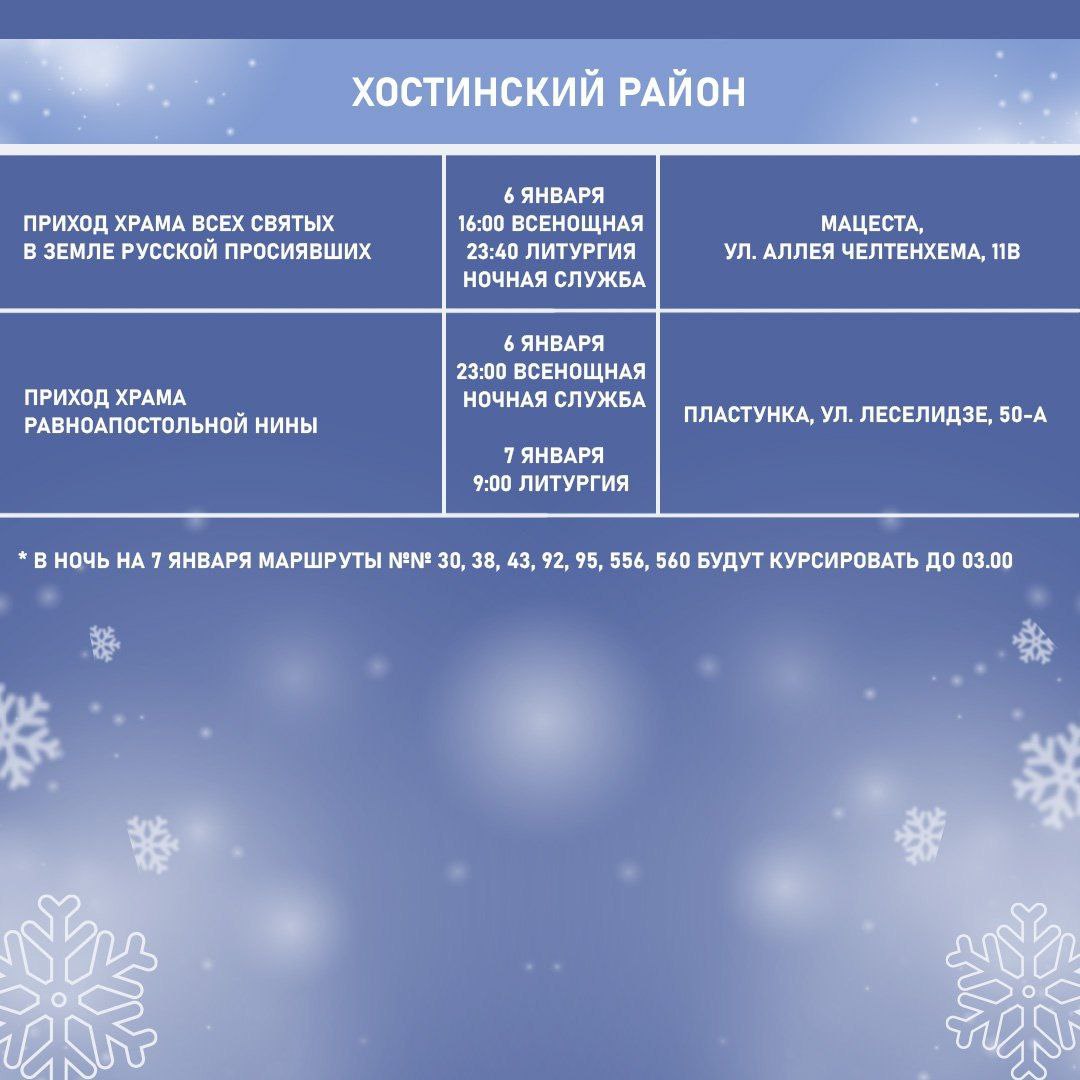 ХОСТИНСКИЙ РАЙОН

| | | |
|---|---|---|
| ПРИХОД ХРАМА ВСЕХ СВЯТЫХ В ЗЕМЛЕ РУССКОЙ ПРОСИЯВШИХ | 6 ЯНВАРЯ 16:00 ВСЕНОЩНАЯ 23:40 ЛИТУРГИЯ НОЧНАЯ СЛУЖБА | МАЦЕСТА, УЛ. АЛЛЕЯ ЧЕЛТЕНХЕМА, 11В |
| ПРИХОД ХРАМА РАВНОАПОСТОЛЬНОЙ НИНЫ | 6 ЯНВАРЯ 23:00 ВСЕНОЩНАЯ НОЧНАЯ СЛУЖБА 7 ЯНВАРЯ 9:00 ЛИТУРГИЯ | ПЛАСТУНКА, УЛ. ЛЕСЕЛИДЗЕ, 50-А |

* В НОЧЬ НА 7 ЯНВАРЯ МАРШРУТЫ №№ 30, 38, 43, 92, 95, 556, 560 БУДУТ КУРСИРОВАТЬ ДО 03.00